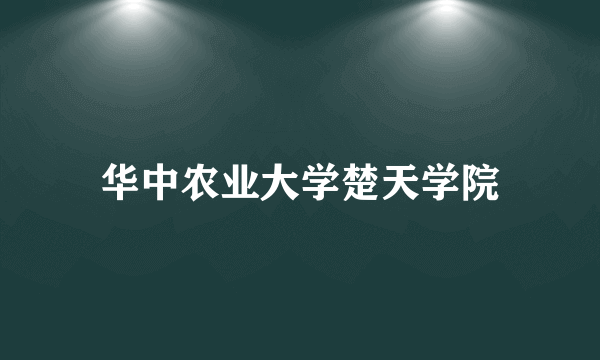 华中农业大学楚天学院